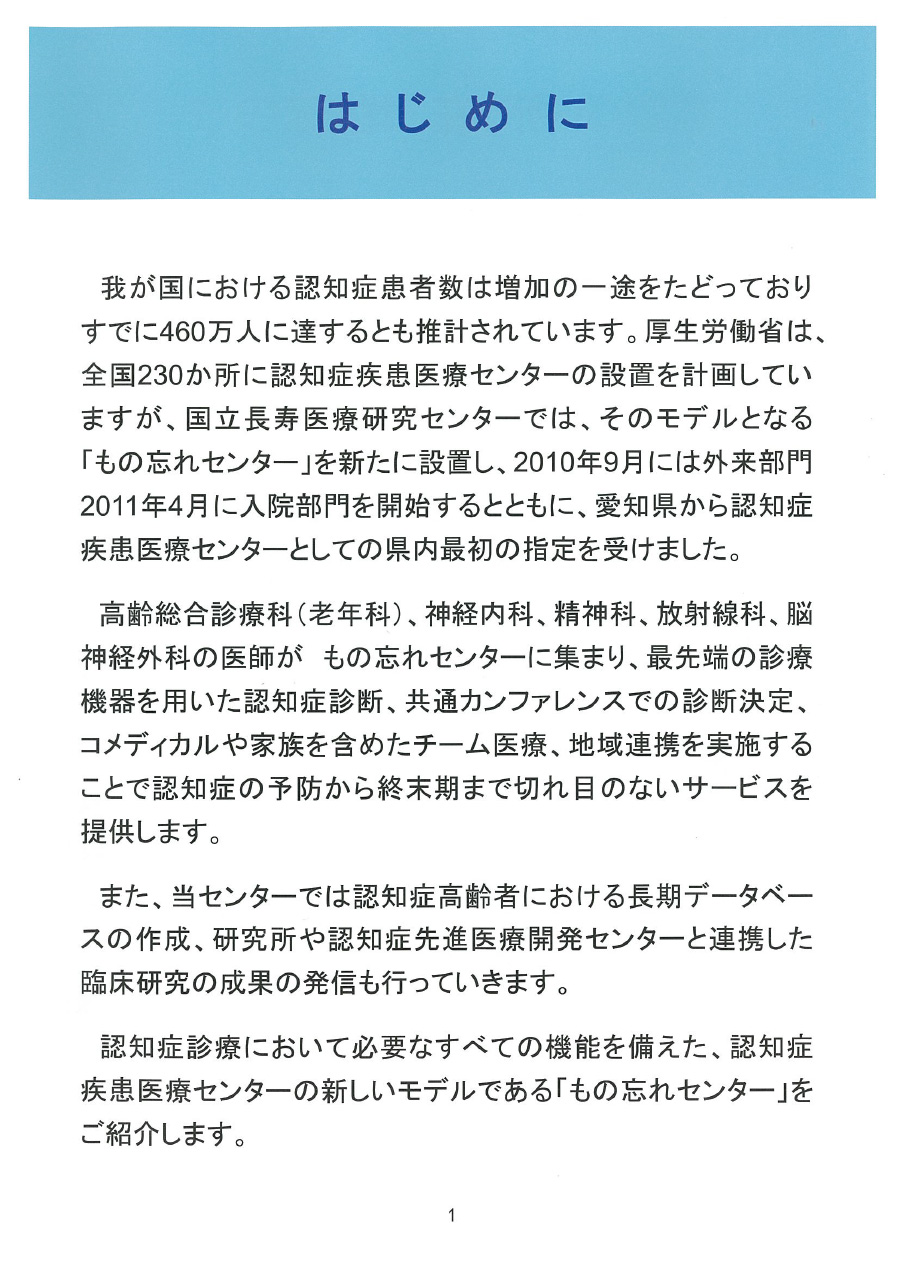 はじめに

我が国における認知症患者数は増加の一途をたどっておりすでに460万人に達するとも推計されています。厚生労働省は、全国230か所に認知症疾患医療センターの設置を計画していますが、国立長寿医療研究センターでは、そのモデルとなる「もの忘れセンター」を新たに設置し、2010年9月には外来部門2011年4月に入院部門を開始するとともに、愛知県から認知症疾患医療センターとしての県内最初の指定を受けました。

高齢総合診療科（老年科）、神経内科、精神科、放射線科、脳神経外科の医師が もの忘れセンターに集まり、最先端の診療機器を用いた認知症診断、共通カンファレンスでの診断決定、コメディカルや家族を含めたチーム医療、地域連携を実施することで認知症の予防から終末期まで切れ目のないサービスを提供します。

また、当センターでは認知症高齢者における長期データベースの作成、研究所や認知症先進医療開発センターと連携した臨床研究の成果の発信も行っていきます。

認知症診療において必要なすべての機能を備えた、認知症疾患医療センターの新しいモデルである「もの忘れセンター」をご紹介します。

1